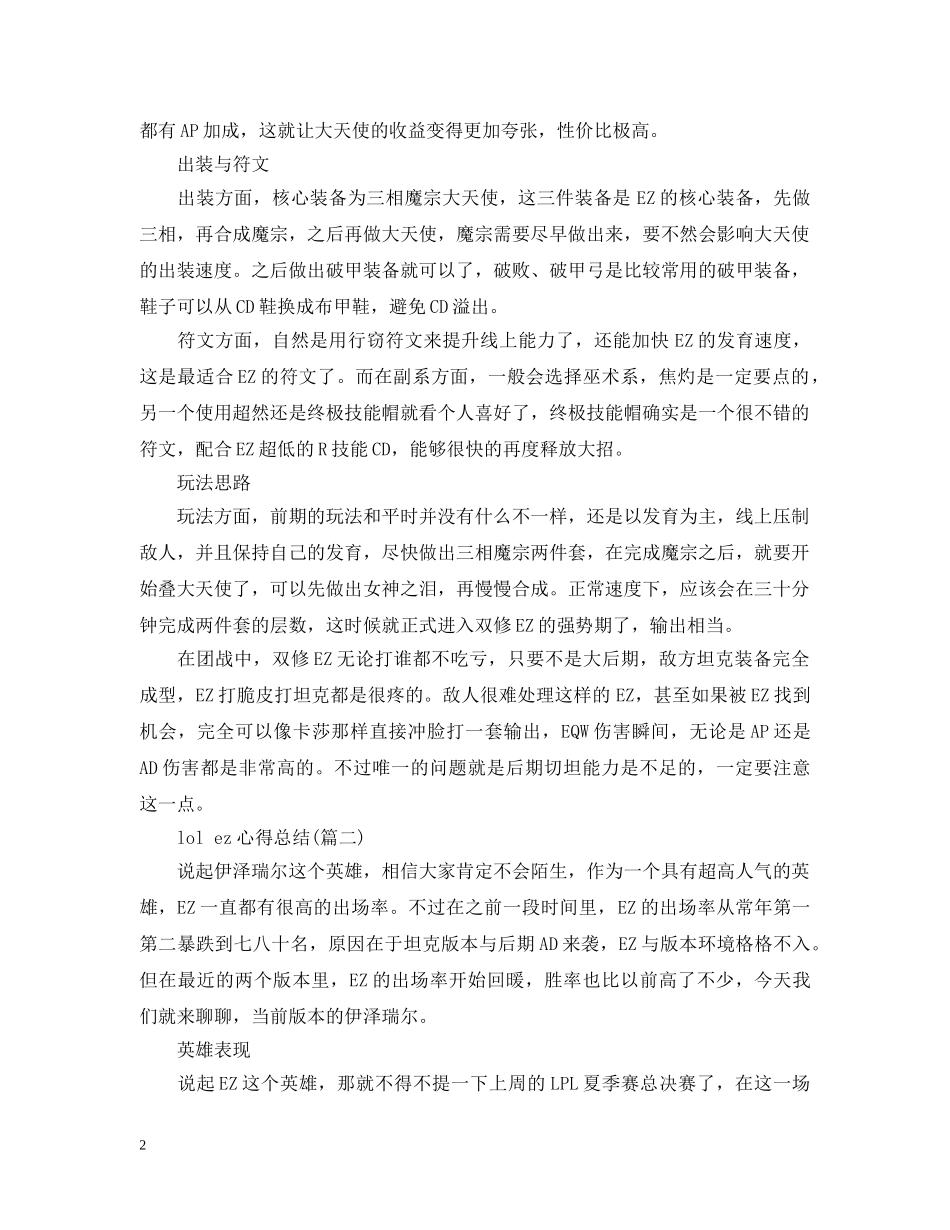 都有AP加成，这就让大天使的收益变得更加夸张，性价比极高。

出装与符文

出装方面，核心装备为三相魔宗大天使，这三件装备是EZ的核心装备，先做三相，再合成魔宗，之后再做大天使，魔宗需要尽早做出来，要不然会影响大天使的出装速度。之后做出破甲装备就可以了，破败、破甲弓是比较常用的破甲装备，鞋子可以从CD鞋换成布甲鞋，避免CD溢出。

符文方面，自然是用行窃符文来提升线上能力了，还能加快EZ的发育速度，这是最适合EZ的符文了。而在副系方面，一般会选择巫术系，焦灼是一定要点的，另一个使用超然还是终极技能帽就看个人喜好了，终极技能帽确实是一个很不错的符文，配合EZ超低的R技能CD，能够很快的再度释放大招。

玩法思路

玩法方面，前期的玩法和平时并没有什么不一样，还是以发育为主，线上压制敌人，并且保持自己的发育，尽快做出三相魔宗两件套，在完成魔宗之后，就要开始叠大天使了，可以先做出女神之泪，再慢慢合成。正常速度下，应该会在三十分钟完成两件套的层数，这时候就正式进入双修EZ的强势期了，输出相当。

在团战中，双修EZ无论打谁都不吃亏，只要不是大后期，敌方坦克装备完全成型，EZ打脆皮打坦克都是很疼的。敌人很难处理这样的EZ，甚至如果被EZ找到机会，完全可以像卡莎那样直接冲脸打一套输出，EQW伤害瞬间，无论是AP还是AD伤害都是非常高的。不过唯一的问题就是后期切坦能力是不足的，一定要注意这一点。

lol ez心得总结(篇二)

说起伊泽瑞尔这个英雄，相信大家肯定不会陌生，作为一个具有超高人气的英雄，EZ一直都有很高的出场率。不过在之前一段时间里，EZ的出场率从常年第一第二暴跌到七八十名，原因在于坦克版本与后期AD来袭，EZ与版本环境格格不入。但在最近的两个版本里，EZ的出场率开始回暖，胜率也比以前高了不少，今天我们就来聊聊，当前版本的伊泽瑞尔。

英雄表现

说起EZ这个英雄，那就不得不提一下上周的LPL夏季赛总决赛了，在这一场

2